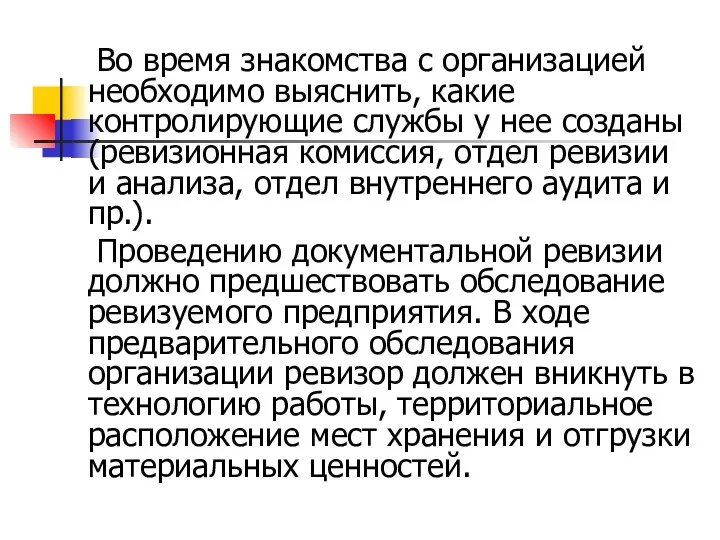 Во время знакомства с организацией необходимо выяснить, какие контролирующие службы у нее созданы (ревизионная комиссия, отдел ревизии и анализа, отдел внутреннего аудита и пр.).

Проведению документальной ревизии должно предшествовать обследование ревизуемого предприятия. В ходе предварительного обследования организации ревизор должен вникнуть в технологию работы, территориальное расположение мест хранения и отгрузки материальных ценностей.